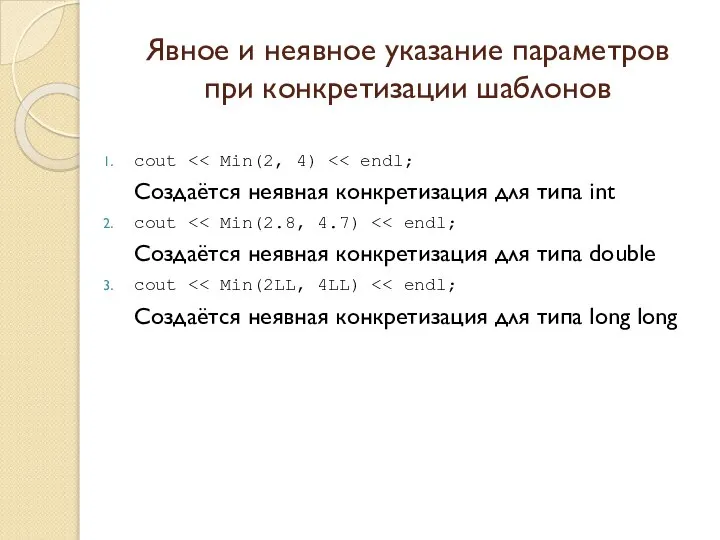 Явное и неявное указание параметров при конкретизации шаблонов

1. cout << Min(2, 4) << endl;
Создаётся неявная конкретизация для типа int
2. cout << Min(2.8, 4.7) << endl;
Создаётся неявная конкретизация для типа double
3. cout << Min(2LL, 4LL) << endl;
Создаётся неявная конкретизация для типа long long